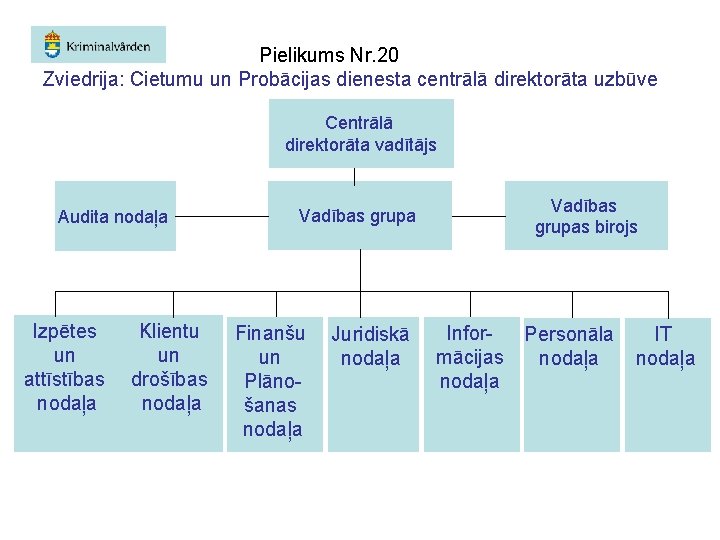 Kriminalvården

Pielikums Nr.20

Zviedrija: Cietumu un Probācijas dienesta centrālā direktorāta uzbūve

Centrālā direktorāta vadītājs

Audita nodaļa

Vadības grupa

Vadības grupas birojs

Izpētes un attīstības nodaļa

Klientu un drošības nodaļa

Finanšu un Plānošanas nodaļa

Juridiskā nodaļa

Informācijas nodaļa

Personāla nodaļa

IT nodaļa